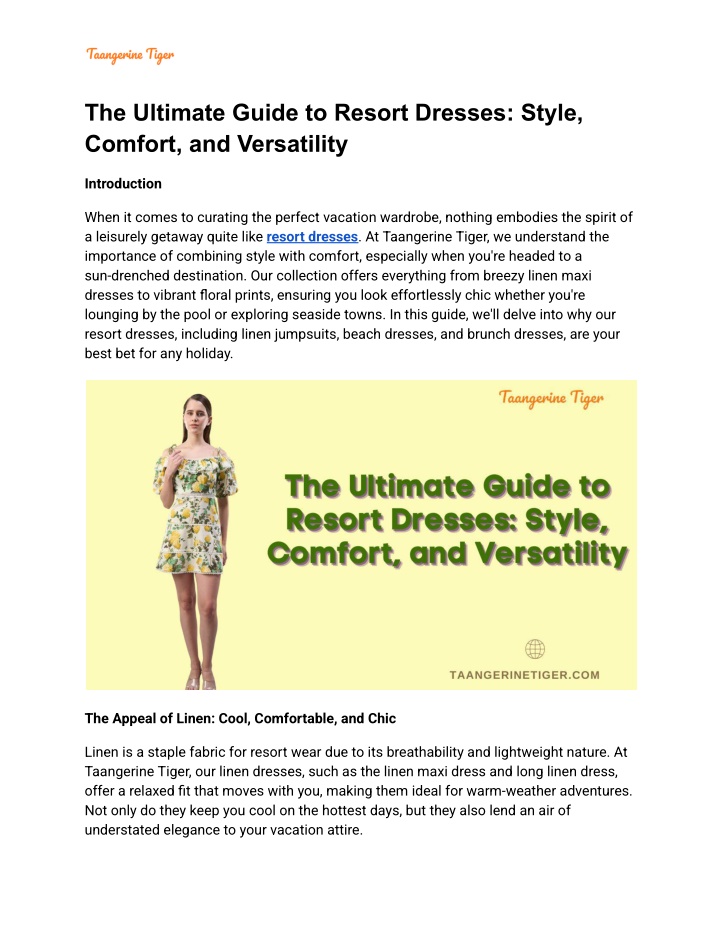 Taangerine Tiger

The Ultimate Guide to Resort Dresses: Style, Comfort, and Versatility

Introduction

When it comes to curating the perfect vacation wardrobe, nothing embodies the spirit of a leisurely getaway quite like resort dresses. At Taangerine Tiger, we understand the importance of combining style with comfort, especially when you're headed to a sun-drenched destination. Our collection offers everything from breezy linen maxi dresses to vibrant floral prints, ensuring you look effortlessly chic whether you're lounging by the pool or exploring seaside towns. In this guide, we'll delve into why our resort dresses, including linen jumpsuits, beach dresses, and brunch dresses, are your best bet for any holiday.

Taangerine Tiger

The Ultimate Guide to Resort Dresses: Style, Comfort, and Versatility

TAANGERINETIGER.COM

The Appeal of Linen: Cool, Comfortable, and Chic

Linen is a staple fabric for resort wear due to its breathability and lightweight nature. At Taangerine Tiger, our linen dresses, such as the linen maxi dress and long linen dress, offer a relaxed fit that moves with you, making them ideal for warm-weather adventures. Not only do they keep you cool on the hottest days, but they also lend an air of understated elegance to your vacation attire.